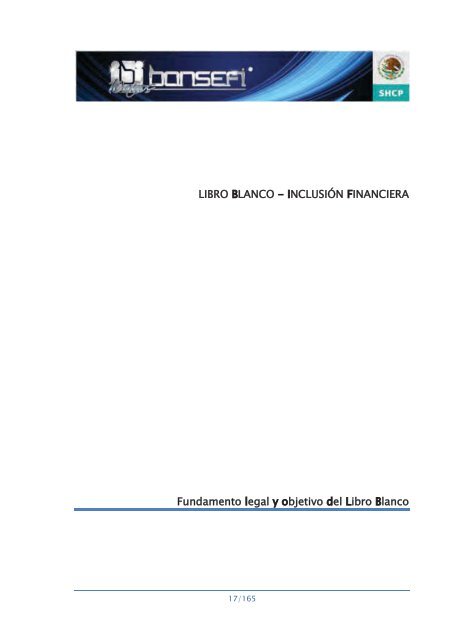 bansefi

SHCP

LIBRO BLANCO – INCLUSIÓN FINANCIERA

Fundamento legal y objetivo del Libro Blanco

17/165